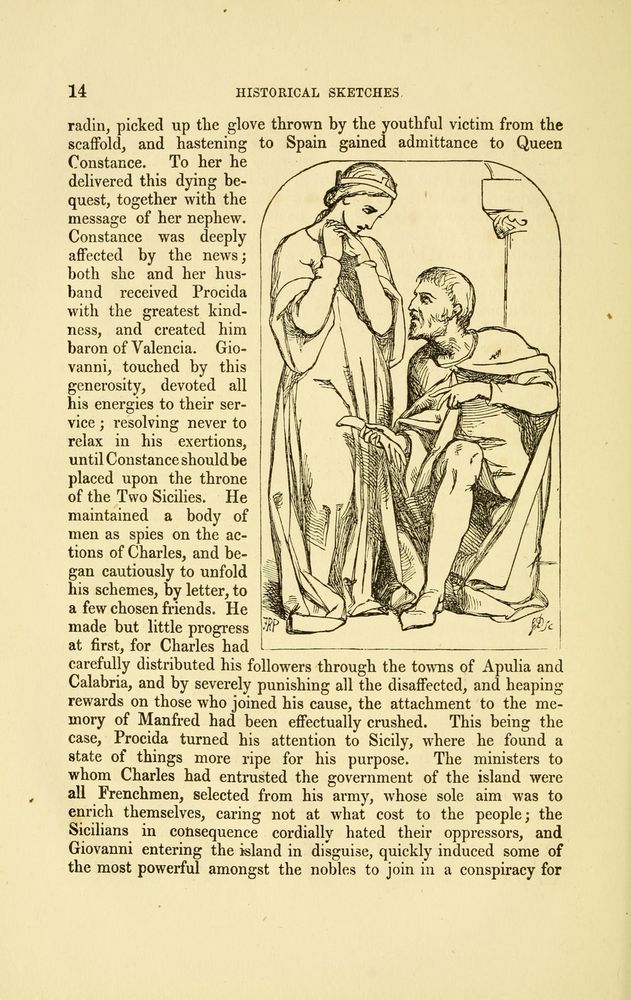 14 HISTORICAL SKETCHES.

radin, picked up the glove thrown by the youthful victim from the scaffold, and hastening to Spain gained admittance to Queen Constance. To her he delivered this dying bequest, together with the message of her nephew. Constance was deeply affected by the news; both she and her husband received Procida with the greatest kindness, and created him baron of Valencia. Giovanni, touched by this generosity, devoted all his energies to their service; resolving never to relax in his exertions, until Constance should be placed upon the throne of the Two Sicilies. He maintained a body of men as spies on the actions of Charles, and began cautiously to unfold his schemes, by letter, to a few chosen friends. He made but little progress at first, for Charles had carefully distributed his followers through the towns of Apulia and Calabria, and by severely punishing all the disaffected, and heaping rewards on those who joined his cause, the attachment to the memory of Manfred had been effectually crushed. This being the case, Procida turned his attention to Sicily, where he found a state of things more ripe for his purpose. The ministers to whom Charles had entrusted the government of the island were all Frenchmen, selected from his army, whose sole aim was to enrich themselves, caring not at what cost to the people; the Sicilians in consequence cordially hated their oppressors, and Giovanni entering the island in disguise, quickly induced some of the most powerful amongst the nobles to join in a conspiracy for